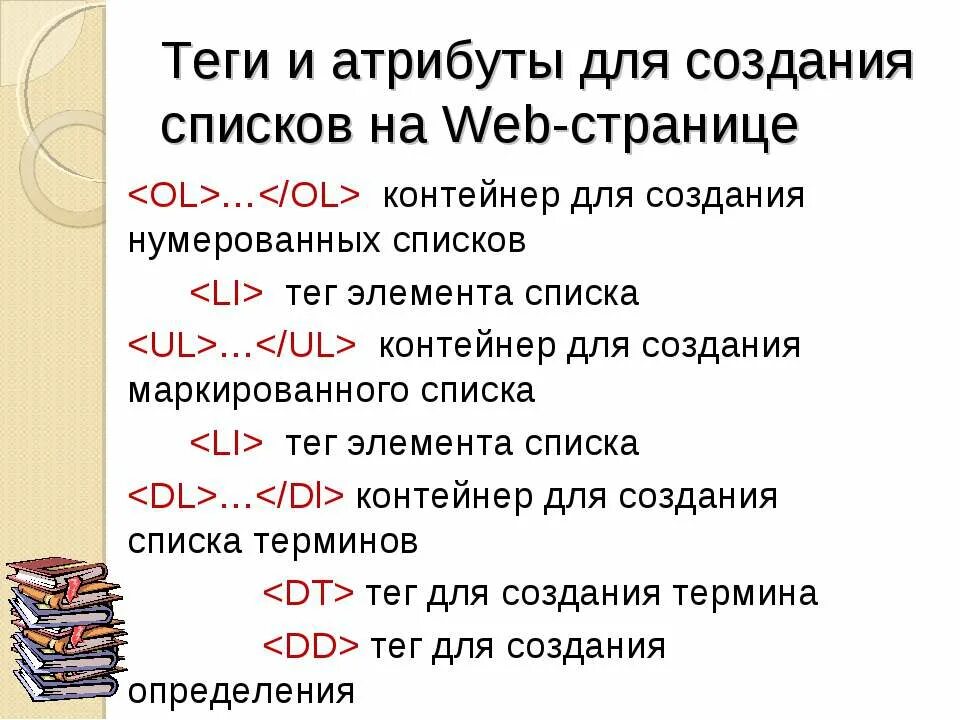 Теги и атрибуты для создания списков на Web-странице

<OL>…</OL> контейнер для создания нумерованных списков

<LI> тег элемента списка

<UL>…</UL> контейнер для создания маркированного списка

<LI> тег элемента списка

<DL>…</Dl> контейнер для создания списка терминов

<DT> тег для создания термина

<DD> тег для создания определения